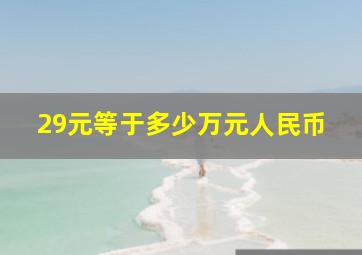 29元等于多少万元人民币